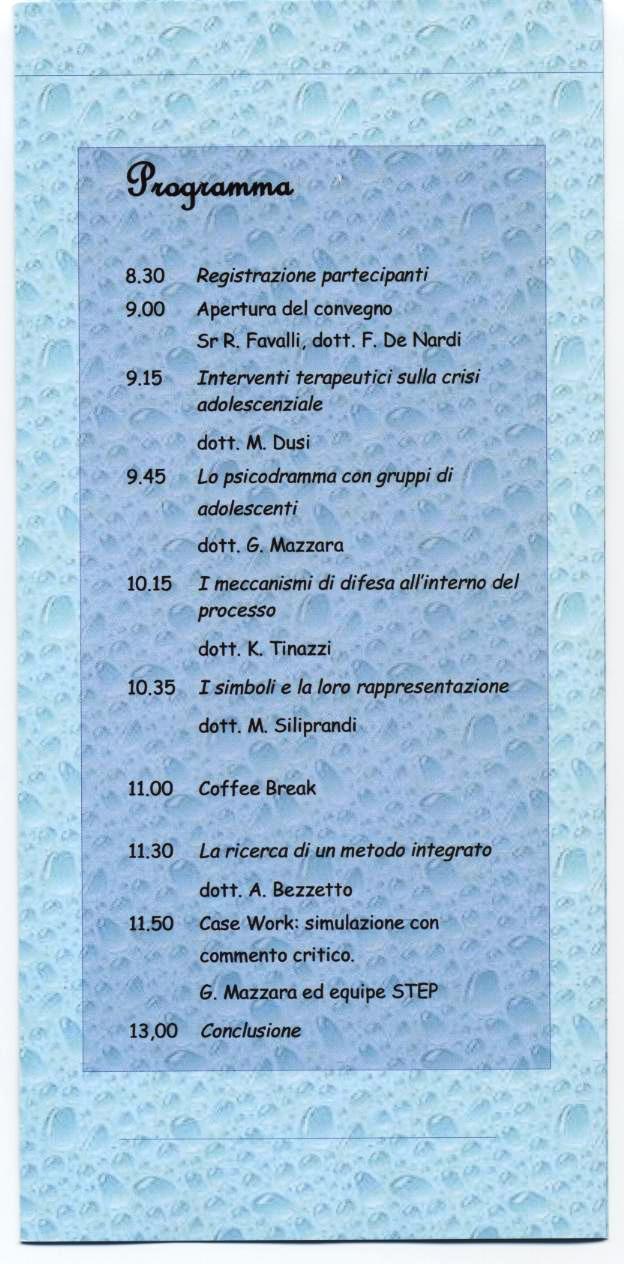 Programma

8.30 Registrazione partecipanti

9.00 Apertura del convegno

Sr R. Favalli, dott. F. De Nardi

9.15 Interventi terapeutici sulla crisi adolescenziale

dott. M. Dusi

9.45 Lo psicodramma con gruppi di adolescenti

dott. G. Mazzara

10.15 I meccanismi di difesa all'interno del processo

dott. K. Tinazzi

10.35 I simboli e la loro rappresentazione

dott. M. Siliprandi

11.00 Coffee Break

11.30 La ricerca di un metodo integrato

dott. A. Bezzetto

11.50 Case Work: simulazione con commento critico.

G. Mazzara ed equipe STEP

13,00 Conclusione